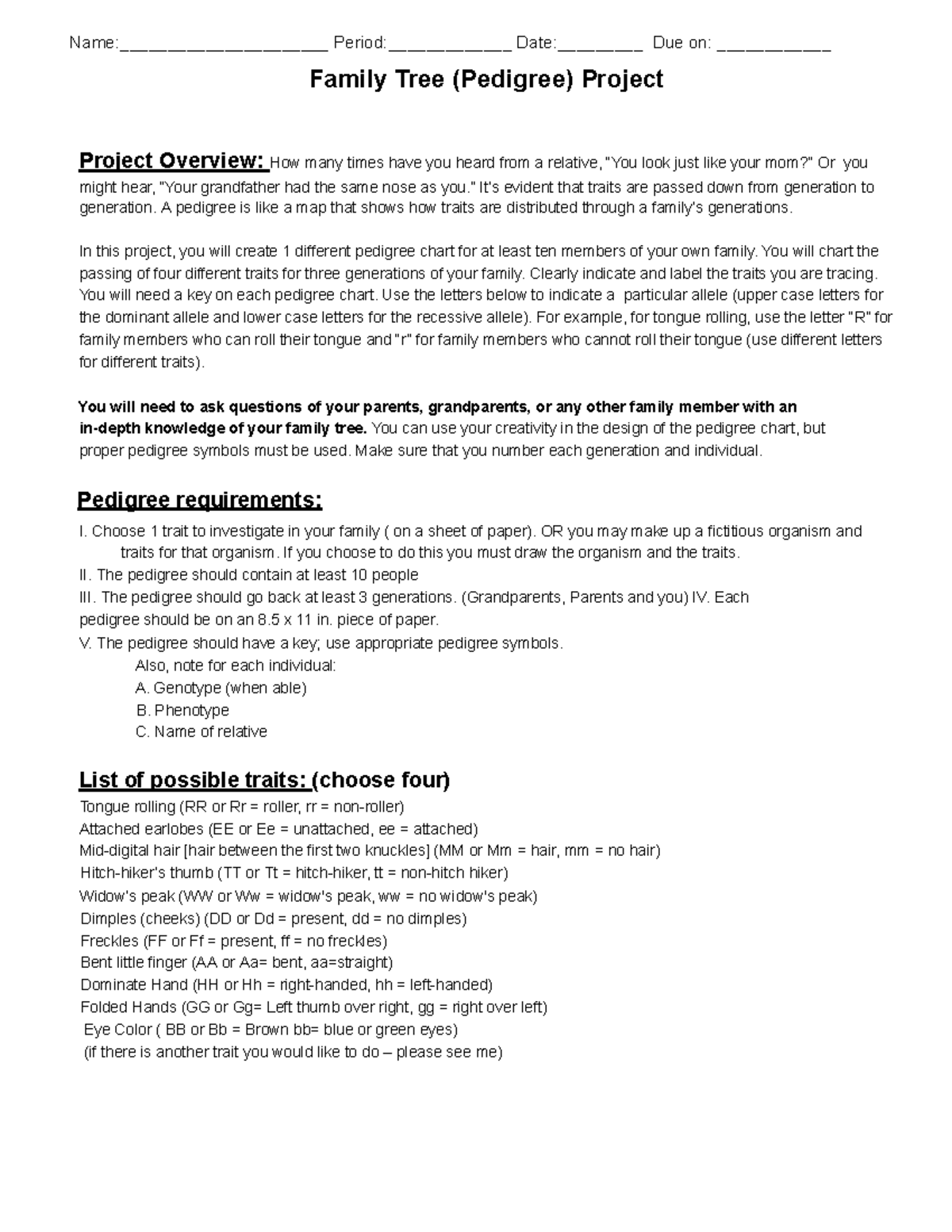 Name:____ Period:____ Date:____ Due on: ____

Family Tree (Pedigree) Project

Project Overview: How many times have you heard from a relative, "You look just like your mom?" Or you might hear, "Your grandfather had the same nose as you." It's evident that traits are passed down from generation to generation. A pedigree is like a map that shows how traits are distributed through a family's generations.

In this project, you will create 1 different pedigree chart for at least ten members of your own family. You will chart the passing of four different traits for three generations of your family. Clearly indicate and label the traits you are tracing. You will need a key on each pedigree chart. Use the letters below to indicate a particular allele (upper case letters for the dominant allele and lower case letters for the recessive allele). For example, for tongue rolling, use the letter "R" for family members who can roll their tongue and "r" for family members who cannot roll their tongue (use different letters for different traits).

You will need to ask questions of your parents, grandparents, or any other family member with an in-depth knowledge of your family tree. You can use your creativity in the design of the pedigree chart, but proper pedigree symbols must be used. Make sure that you number each generation and individual.

Pedigree requirements:

I. Choose 1 trait to investigate in your family ( on a sheet of paper). OR you may make up a fictitious organism and traits for that organism. If you choose to do this you must draw the organism and the traits.
II. The pedigree should contain at least 10 people
III. The pedigree should go back at least 3 generations. (Grandparents, Parents and you) IV. Each pedigree should be on an 8.5 x 11 in. piece of paper.
V. The pedigree should have a key; use appropriate pedigree symbols.
Also, note for each individual:
A. Genotype (when able)
B. Phenotype
C. Name of relative

List of possible traits: (choose four)
Tongue rolling (RR or Rr = roller, rr = non-roller)
Attached earlobes (EE or Ee = unattached, ee = attached)
Mid-digital hair [hair between the first two knuckles] (MM or Mm = hair, mm = no hair)
Hitch-hiker's thumb (TT or Tt = hitch-hiker, tt = non-hitch hiker)
Widow's peak (WW or Ww = widow's peak, ww = no widow's peak)
Dimples (cheeks) (DD or Dd = present, dd = no dimples)
Freckles (FF or Ff = present, ff = no freckles)
Bent little finger (AA or Aa= bent, aa=straight)
Dominate Hand (HH or Hh = right-handed, hh = left-handed)
Folded Hands (GG or Gg= Left thumb over right, gg = right over left)
Eye Color ( BB or Bb = Brown bb= blue or green eyes)
(if there is another trait you would like to do – please see me)